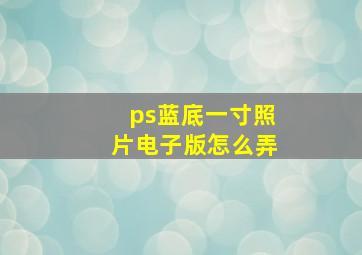 ps蓝底一寸照片电子版怎么弄